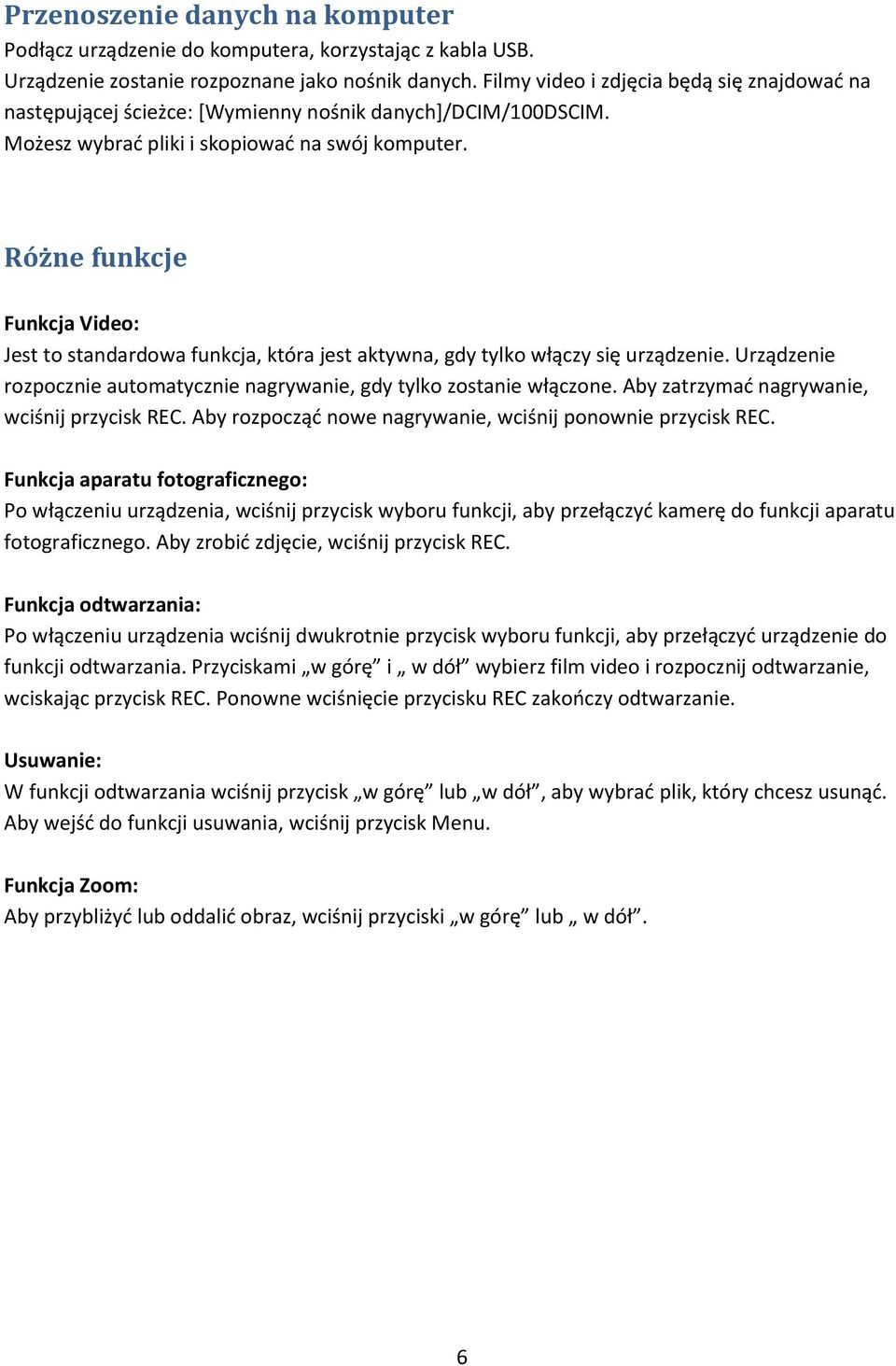 Przenoszenie danych na komputer
Podłącz urządzenie do komputera, korzystając z kabla USB.
Urządzenie zostanie rozpoznane jako nośnik danych. Filmy video i zdjęcia będą się znajdować na następującej ścieżce: [Wymienny nośnik danych]/DCIM/100DSCIM.
Możesz wybrać pliki i skopiować na swój komputer.

Różne funkcje

Funkcja Video:
Jest to standardowa funkcja, która jest aktywna, gdy tylko włączy się urządzenie. Urządzenie rozpocznie automatycznie nagrywanie, gdy tylko zostanie włączone. Aby zatrzymać nagrywanie, wciśnij przycisk REC. Aby rozpocząć nowe nagrywanie, wciśnij ponownie przycisk REC.

Funkcja aparatu fotograficznego:
Po włączeniu urządzenia, wciśnij przycisk wyboru funkcji, aby przełączyć kamerę do funkcji aparatu fotograficznego. Aby zrobić zdjęcie, wciśnij przycisk REC.

Funkcja odtwarzania:
Po włączeniu urządzenia wciśnij dwukrotnie przycisk wyboru funkcji, aby przełączyć urządzenie do funkcji odtwarzania. Przyciskami „w górę” i „ w dół” wybierz film video i rozpocznij odtwarzanie, wciskając przycisk REC. Ponowne wciśnięcie przycisku REC zakończy odtwarzanie.

Usuwanie:
W funkcji odtwarzania wciśnij przycisk „w górę” lub „w dół”, aby wybrać plik, który chcesz usunąć. Aby wejść do funkcji usuwania, wciśnij przycisk Menu.

Funkcja Zoom:
Aby przybliżyć lub oddalić obraz, wciśnij przyciski „w górę” lub „ w dół”.

6